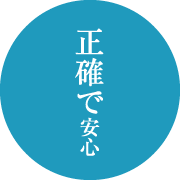 正確で安心